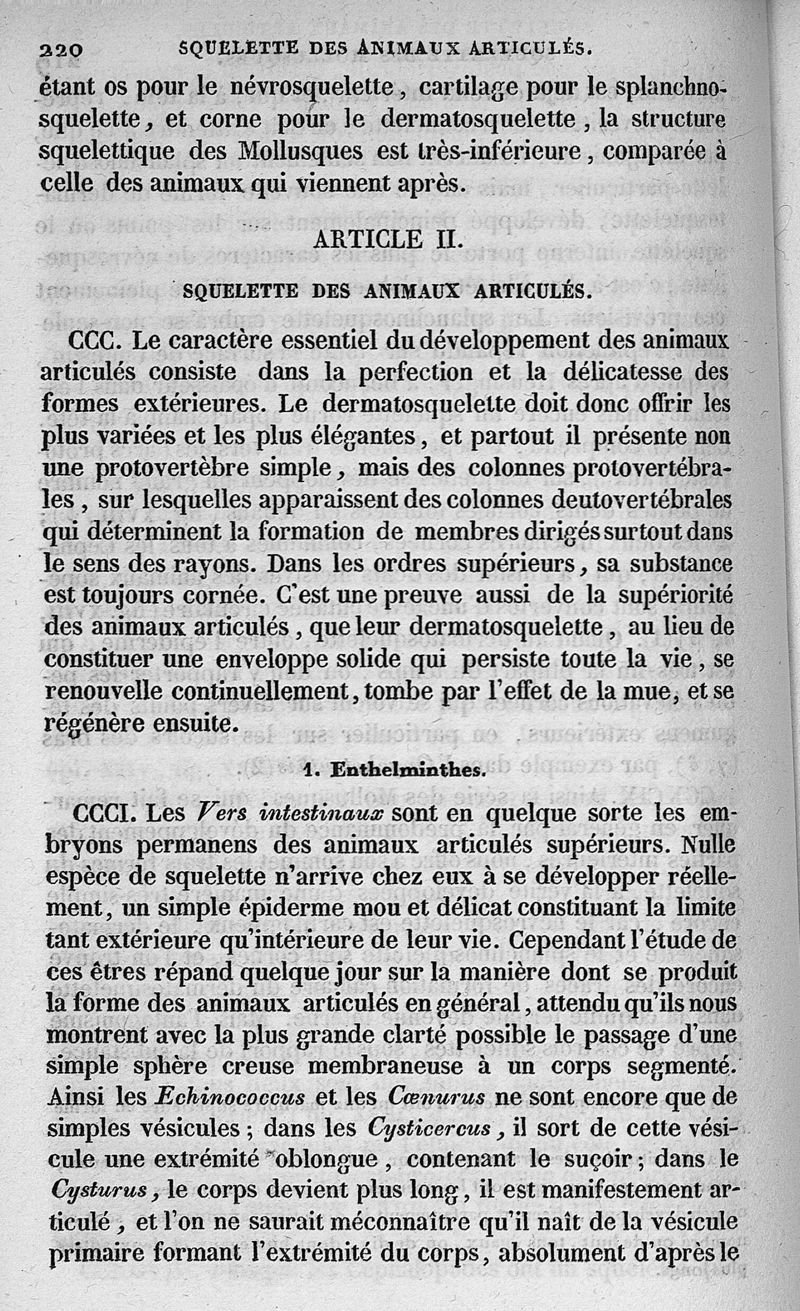 220 SQUELETTE DES ANIMAUX ARTICULÉS.

étant os pour le névrosquelette, cartilage pour le splanchnosquelette, et corne pour le dermatosquelette, la structure squelettique des Mollusques est très-inférieure, comparée à celle des animaux qui viennent après.

ARTICLE II.

SQUELETTE DES ANIMAUX ARTICULÉS.

CCC. Le caractère essentiel du développement des animaux articulés consiste dans la perfection et la délicatesse des formes extérieures. Le dermatosquelette doit donc offrir les plus variées et les plus élégantes, et partout il présente non une protovertèbre simple, mais des colonnes protovertébrales, sur lesquelles apparaissent des colonnes deutovertébrales qui déterminent la formation de membres dirigés surtout dans le sens des rayons. Dans les ordres supérieurs, sa substance est toujours cornée. C'est une preuve aussi de la supériorité des animaux articulés, que leur dermatosquelette, au lieu de constituer une enveloppe solide qui persiste toute la vie, se renouvelle continuellement, tombe par l'effet de la mue, et se régénère ensuite.

1. Enthelminthes.

CCCI. Les Vers intestinaux sont en quelque sorte les embryons permanens des animaux articulés supérieurs. Nulle espèce de squelette n'arrive chez eux à se développer réellement, un simple épiderme mou et délicat constituant la limite tant extérieure qu'intérieure de leur vie. Cependant l'étude de ces êtres répand quelque jour sur la manière dont se produit la forme des animaux articulés en général, attendu qu'ils nous montrent avec la plus grande clarté possible le passage d'une simple sphère creuse membraneuse à un corps segmenté. Ainsi les Echinococcus et les Cœnurus ne sont encore que de simples vésicules; dans les Cysticercus, il sort de cette vésicule une extrémité oblongue, contenant le suçoir; dans le Cysturus, le corps devient plus long, il est manifestement articulé, et l'on ne saurait méconnaître qu'il naît de la vésicule primaire formant l'extrémité du corps, absolument d'après le